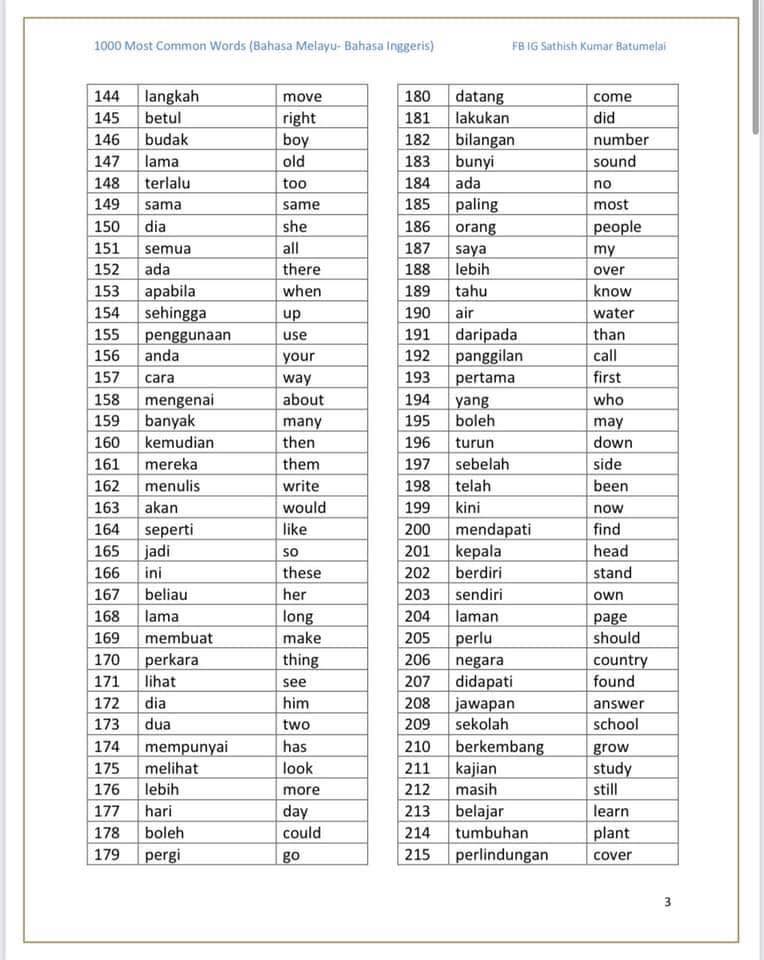 1000 Most Common Words (Bahasa Melayu- Bahasa Inggeris)

FB IG Sathish Kumar Batumelai

| 144 | langkah | move |
|---|---|---|
| 145 | betul | right |
| 146 | budak | boy |
| 147 | lama | old |
| 148 | terlalu | too |
| 149 | sama | same |
| 150 | dia | she |
| 151 | semua | all |
| 152 | ada | there |
| 153 | apabila | when |
| 154 | sehingga | up |
| 155 | penggunaan | use |
| 156 | anda | your |
| 157 | cara | way |
| 158 | mengenai | about |
| 159 | banyak | many |
| 160 | kemudian | then |
| 161 | mereka | them |
| 162 | menulis | write |
| 163 | akan | would |
| 164 | seperti | like |
| 165 | jadi | so |
| 166 | ini | these |
| 167 | beliau | her |
| 168 | lama | long |
| 169 | membuat | make |
| 170 | perkara | thing |
| 171 | lihat | see |
| 172 | dia | him |
| 173 | dua | two |
| 174 | mempunyai | has |
| 175 | melihat | look |
| 176 | lebih | more |
| 177 | hari | day |
| 178 | boleh | could |
| 179 | pergi | go |

| 180 | datang | come |
|---|---|---|
| 181 | lakukan | did |
| 182 | bilangan | number |
| 183 | bunyi | sound |
| 184 | ada | no |
| 185 | paling | most |
| 186 | orang | people |
| 187 | saya | my |
| 188 | lebih | over |
| 189 | tahu | know |
| 190 | air | water |
| 191 | daripada | than |
| 192 | panggilan | call |
| 193 | pertama | first |
| 194 | yang | who |
| 195 | boleh | may |
| 196 | turun | down |
| 197 | sebelah | side |
| 198 | telah | been |
| 199 | kini | now |
| 200 | mendapati | find |
| 201 | kepala | head |
| 202 | berdiri | stand |
| 203 | sendiri | own |
| 204 | laman | page |
| 205 | perlu | should |
| 206 | negara | country |
| 207 | didapati | found |
| 208 | jawapan | answer |
| 209 | sekolah | school |
| 210 | berkembang | grow |
| 211 | kajian | study |
| 212 | masih | still |
| 213 | belajar | learn |
| 214 | tumbuhan | plant |
| 215 | perlindungan | cover |

3